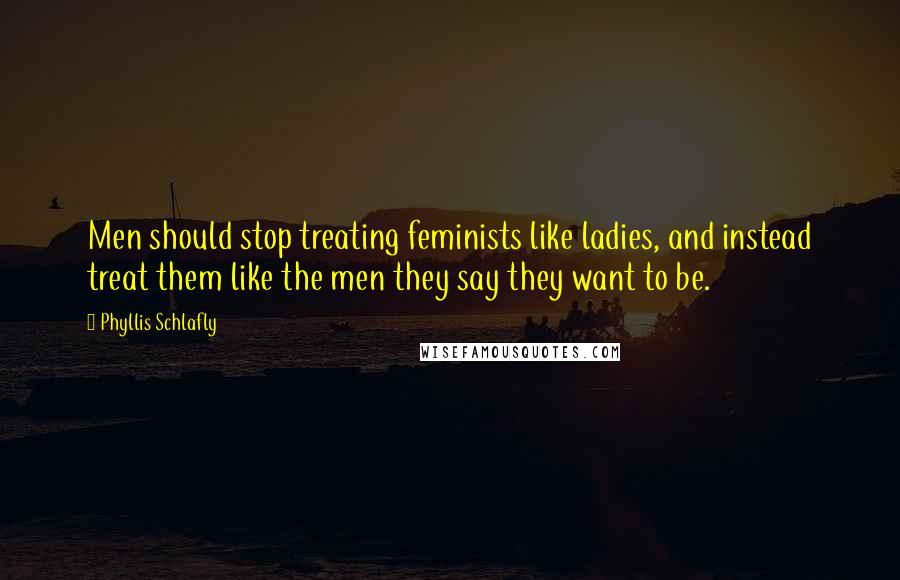 Men should stop treating feminists like ladies, and instead treat them like the men they say they want to be.

Phyllis Schlafly

WISEFAMOUSQUOTES.COM